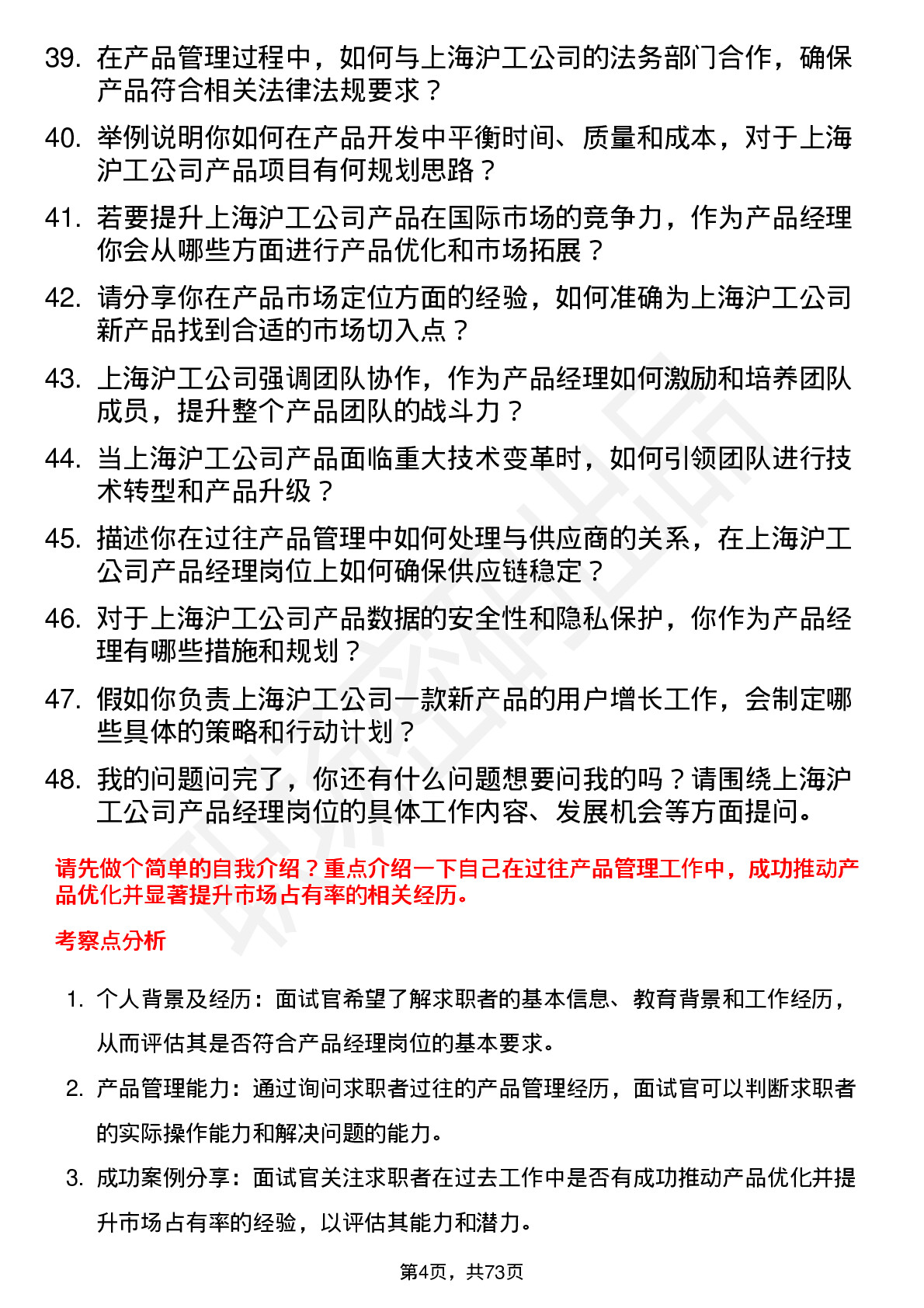 39. 在产品管理过程中，如何与上海沪工公司的法务部门合作，确保产品符合相关法律法规要求？

40. 举例说明你如何在产品开发中平衡时间、质量和成本，对于上海沪工公司产品项目有何规划思路？

41. 若要提升上海沪工公司产品在国际市场的竞争力，作为产品经理你会从哪些方面进行产品优化和市场拓展？

42. 请分享你在产品市场定位方面的经验，如何准确为上海沪工公司新产品找到合适的市场切入点？

43. 上海沪工公司强调团队协作，作为产品经理如何激励和培养团队成员，提升整个产品团队的战斗力？

44. 当上海沪工公司产品面临重大技术变革时，如何引领团队进行技术转型和产品升级？

45. 描述你在过往产品管理中如何处理与供应商的关系，在上海沪工公司产品经理岗位上如何确保供应链稳定？

46. 对于上海沪工公司产品数据的安全性和隐私保护，你作为产品经理有哪些措施和规划？

47. 假如你负责上海沪工公司一款新产品的用户增长工作，会制定哪些具体的策略和行动计划？

48. 我的问题问完了，你还有什么问题想要问我的吗？请围绕上海沪工公司产品经理岗位的具体工作内容、发展机会等方面提问。

请先做个简单的自我介绍？重点介绍一下自己在过往产品管理工作中，成功推动产品优化并显著提升市场占有率的相关经历。

考察点分析

1. 个人背景及经历：面试官希望了解求职者的基本信息、教育背景和工作经历，从而评估其是否符合产品经理岗位的基本要求。

2. 产品管理能力：通过询问求职者过往的产品管理经历，面试官可以判断求职者的实际操作能力和解决问题的能力。

3. 成功案例分享：面试官关注求职者在过去工作中是否有成功推动产品优化并提升市场占有率的经验，以评估其能力和潜力。

第4页，共73页